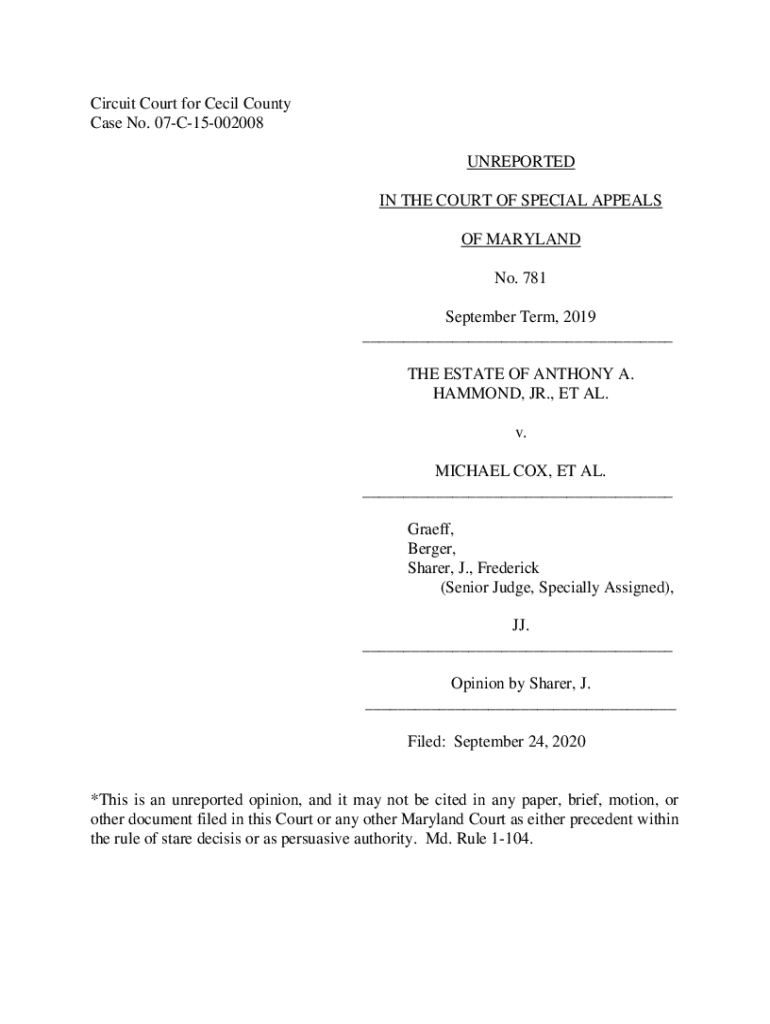 Circuit Court for Cecil County
Case No. 07-C-15-002008

UNREPORTED

IN THE COURT OF SPECIAL APPEALS

OF MARYLAND

No. 781

September Term, 2019

THE ESTATE OF ANTHONY A. HAMMOND, JR., ET AL.

v.

MICHAEL COX, ET AL.

Graeff,
Berger,
Sharer, J., Frederick
(Senior Judge, Specially Assigned),

JJ.

Opinion by Sharer, J.

Filed: September 24, 2020

*This is an unreported opinion, and it may not be cited in any paper, brief, motion, or other document filed in this Court or any other Maryland Court as either precedent within the rule of stare decisis or as persuasive authority. Md. Rule 1-104.